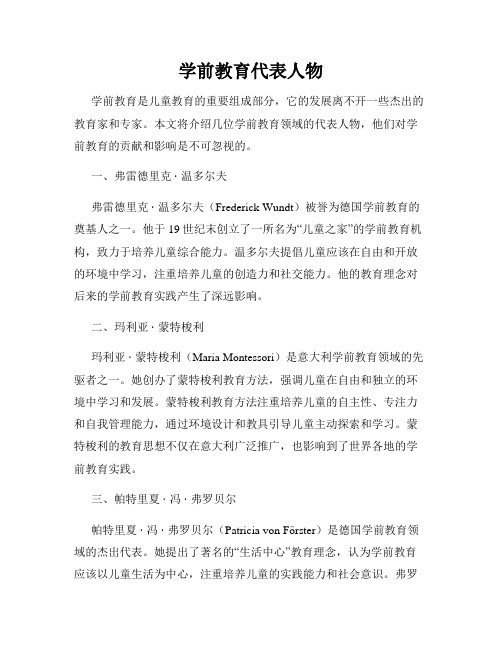 学前教育代表人物

学前教育是儿童教育的重要组成部分，它的发展离不开一些杰出的教育家和专家。本文将介绍几位学前教育领域的代表人物，他们对学前教育的贡献和影响是不可忽视的。

一、弗雷德里克·温多尔夫

弗雷德里克·温多尔夫（Frederick Wundt）被誉为德国学前教育的奠基人之一。他于19世纪末创立了一所名为“儿童之家”的学前教育机构，致力于培养儿童综合能力。温多尔夫提倡儿童应该在自由和开放的环境中学习，注重培养儿童的创造力和社交能力。他的教育理念对后来的学前教育实践产生了深远影响。

二、玛利亚·蒙特梭利

玛利亚·蒙特梭利（Maria Montessori）是意大利学前教育领域的先驱者之一。她创办了蒙特梭利教育方法，强调儿童在自由和独立的环境中学习和发展。蒙特梭利教育方法注重培养儿童的自主性、专注力和自我管理能力，通过环境设计和教具引导儿童主动探索和学习。蒙特梭利的教育思想不仅在意大利广泛推广，也影响到了世界各地的学前教育实践。

三、帕特里夏·冯·弗罗贝尔

帕特里夏·冯·弗罗贝尔（Patricia von Förster）是德国学前教育领域的杰出代表。她提出了著名的“生活中心”教育理念，认为学前教育应该以儿童生活为中心，注重培养儿童的实践能力和社会意识。弗罗